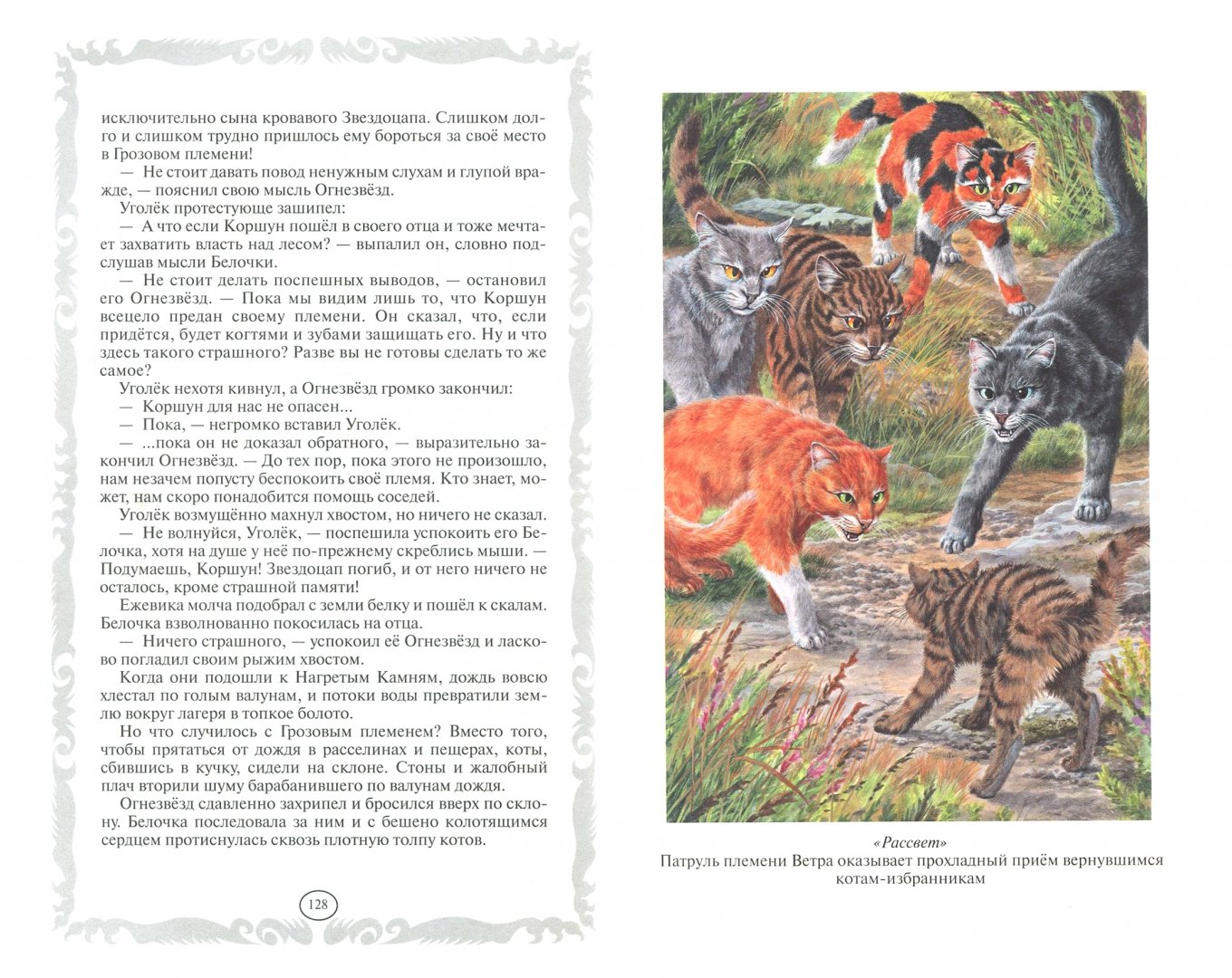 исключительно сына кровавого Звездоцапа. Слишком долго и слишком трудно пришлось ему бороться за своё место в Грозовом племени!

— Не стоит давать повод ненужным слухам и глупой вражде, — пояснил свою мысль Огнезвёзд.

Уголёк протестующе зашипел:

— А что если Коршун пошёл в своего отца и тоже мечтает захватить власть над лесом? — выпалил он, словно подслушав мысли Белочки.

— Не стоит делать поспешных выводов, — остановил его Огнезвёзд. — Пока мы видим лишь то, что Коршун всецело предан своему племени. Он сказал, что, если придётся, будет когтями и зубами защищать его. Ну и что здесь такого страшного? Разве вы не готовы сделать то же самое?

Уголёк нехотя кивнул, а Огнезвёзд громко закончил:

— Коршун для нас не опасен...

— Пока, — негромко вставил Уголёк.

— ...пока он не доказал обратного, — выразительно закончил Огнезвёзд. — До тех пор, пока этого не произошло, нам незачем попусту беспокоить своё племя. Кто знает, может, нам скоро понадобится помощь соседей.

Уголёк возмущённо махнул хвостом, но ничего не сказал.

— Не волнуйся, Уголёк, — поспешила успокоить его Белочка, хотя на душе у неё по-прежнему скреблись мыши. — Подумаешь, Коршун! Звездоцап погиб, и от него ничего не осталось, кроме страшной памяти!

Ежевика молча подобрал с земли белку и пошёл к скалам. Белочка взволнованно покосилась на отца.

— Ничего страшного, — успокоил её Огнезвёзд и ласково погладил своим рыжим хвостом.

Когда они подошли к Нагретым Камням, дождь вовсю хлестал по голым валунам, и потоки воды превратили землю вокруг лагеря в топкое болото.

Но что случилось с Грозовым племенем? Вместо того, чтобы прятаться от дождя в расселинах и пещерах, коты, сбившись в кучку, сидели на склоне. Стоны и жалобный плач вторили шуму барабанившего по валунам дождя.

Огнезвёзд сдавленно захрипел и бросился вверх по склону. Белочка последовала за ним и с бешено колотящимся сердцем протиснулась сквозь плотную толпу котов.

128

«Рассвет»
Патруль племени Ветра оказывает прохладный приём вернувшимся котам-избранникам